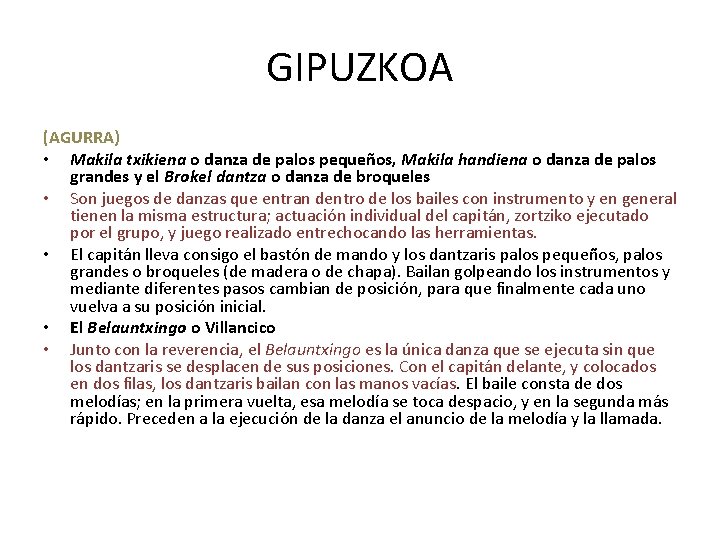 GIPUZKOA

(AGURRA)

• Makila txikiena o danza de palos pequeños, Makila handiena o danza de palos grandes y el Brokel dantza o danza de broqueles

• Son juegos de danzas que entran dentro de los bailes con instrumento y en general tienen la misma estructura; actuación individual del capitán, zortziko ejecutado por el grupo, y juego realizado entrechocando las herramientas.

• El capitán lleva consigo el bastón de mando y los dantzaris palos pequeños, palos grandes o broqueles (de madera o de chapa). Bailan golpeando los instrumentos y mediante diferentes pasos cambian de posición, para que finalmente cada uno vuelva a su posición inicial.

• El Belauntxingo o Villancico

• Junto con la reverencia, el Belauntxingo es la única danza que se ejecuta sin que los dantzaris se desplacen de sus posiciones. Con el capitán delante, y colocados en dos filas, los dantzaris bailan con las manos vacías. El baile consta de dos melodías; en la primera vuelta, esa melodía se toca despacio, y en la segunda más rápido. Preceden a la ejecución de la danza el anuncio de la melodía y la llamada.